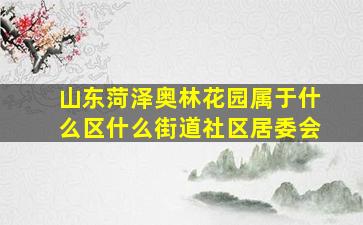 山东菏泽奥林花园属于什么区什么街道社区居委会